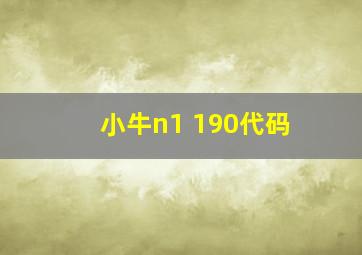 小牛n1 190代码